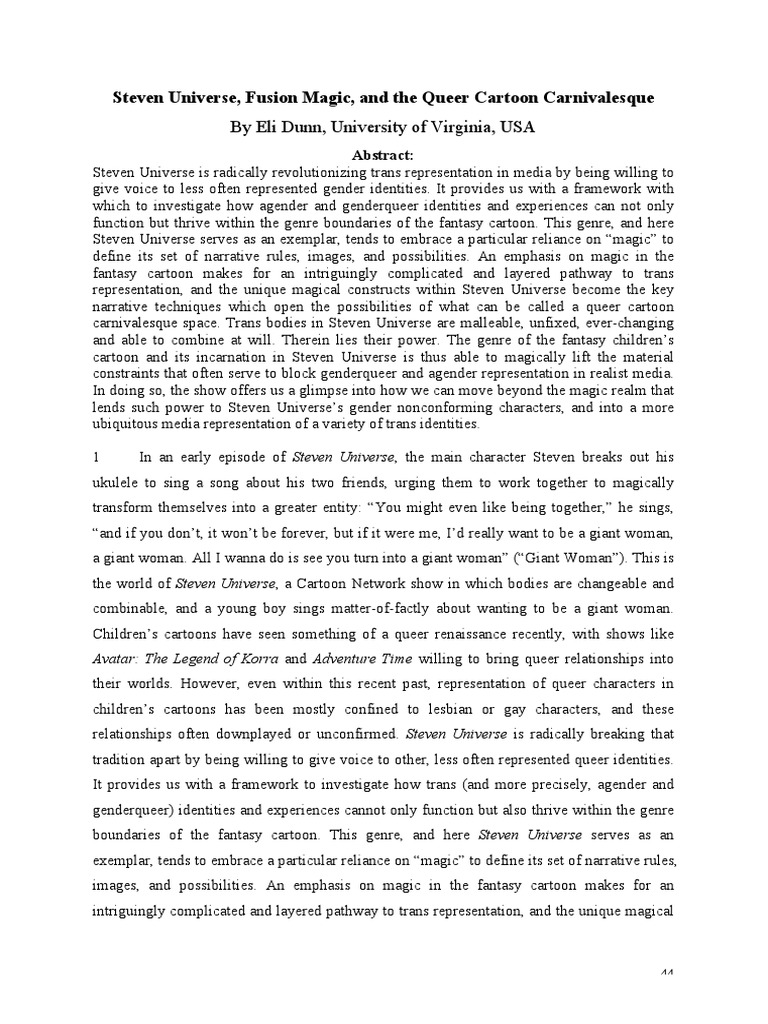 Steven Universe, Fusion Magic, and the Queer Cartoon Carnivalesque

By Eli Dunn, University of Virginia, USA

Abstract:

Steven Universe is radically revolutionizing trans representation in media by being willing to give voice to less often represented gender identities. It provides us with a framework with which to investigate how agender and genderqueer identities and experiences can not only function but thrive within the genre boundaries of the fantasy cartoon. This genre, and here Steven Universe serves as an exemplar, tends to embrace a particular reliance on "magic" to define its set of narrative rules, images, and possibilities. An emphasis on magic in the fantasy cartoon makes for an intriguingly complicated and layered pathway to trans representation, and the unique magical constructs within Steven Universe become the key narrative techniques which open the possibilities of what can be called a queer cartoon carnivalesque space. Trans bodies in Steven Universe are malleable, unfixed, ever-changing and able to combine at will. Therein lies their power. The genre of the fantasy children's cartoon and its incarnation in Steven Universe is thus able to magically lift the material constraints that often serve to block genderqueer and agender representation in realist media. In doing so, the show offers us a glimpse into how we can move beyond the magic realm that lends such power to Steven Universe's gender nonconforming characters, and into a more ubiquitous media representation of a variety of trans identities.

1 In an early episode of Steven Universe, the main character Steven breaks out his ukulele to sing a song about his two friends, urging them to work together to magically transform themselves into a greater entity: "You might even like being together," he sings, "and if you don't, it won't be forever, but if it were me, I'd really want to be a giant woman, a giant woman. All I wanna do is see you turn into a giant woman" ("Giant Woman"). This is the world of Steven Universe, a Cartoon Network show in which bodies are changeable and combinable, and a young boy sings matter-of-factly about wanting to be a giant woman. Children's cartoons have seen something of a queer renaissance recently, with shows like Avatar: The Legend of Korra and Adventure Time willing to bring queer relationships into their worlds. However, even within this recent past, representation of queer characters in children's cartoons has been mostly confined to lesbian or gay characters, and these relationships often downplayed or unconfirmed. Steven Universe is radically breaking that tradition apart by being willing to give voice to other, less often represented queer identities. It provides us with a framework to investigate how trans (and more precisely, agender and genderqueer) identities and experiences cannot only function but also thrive within the genre boundaries of the fantasy cartoon. This genre, and here Steven Universe serves as an exemplar, tends to embrace a particular reliance on "magic" to define its set of narrative rules, images, and possibilities. An emphasis on magic in the fantasy cartoon makes for an intriguingly complicated and layered pathway to trans representation, and the unique magical

44